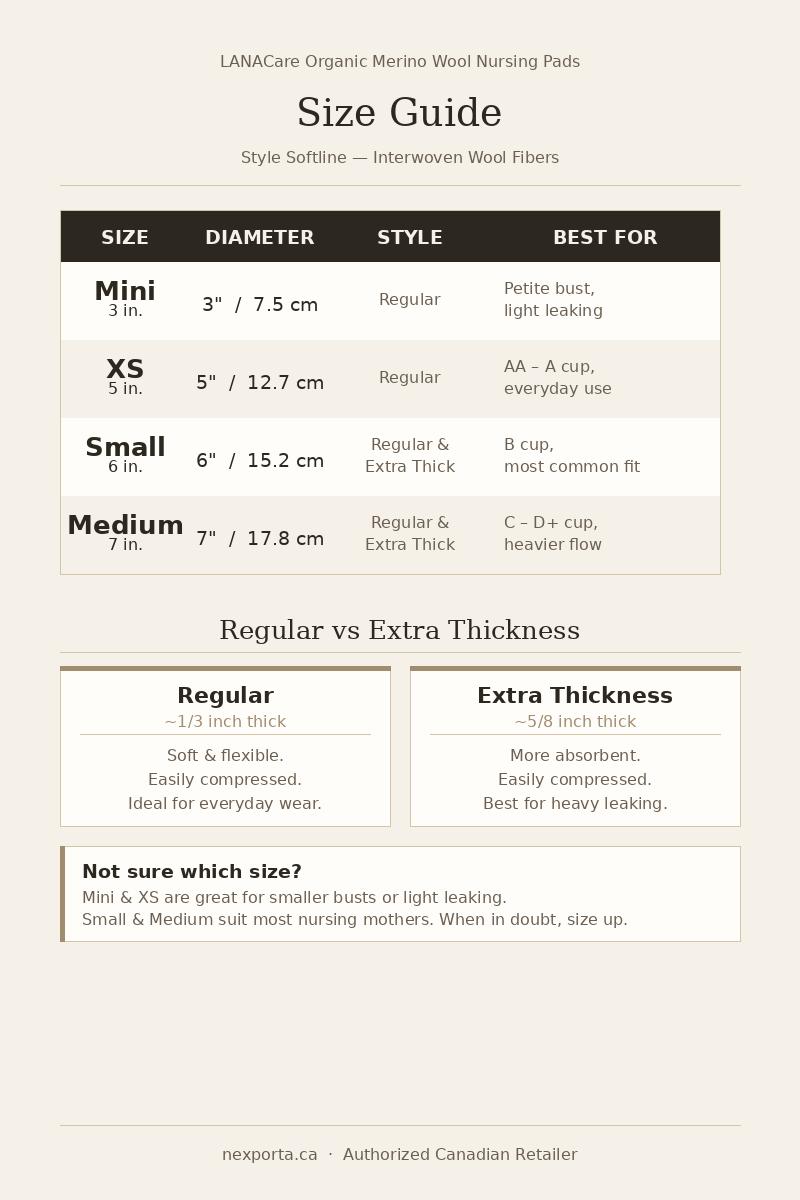 LANACare Organic Merino Wool Nursing Pads

Size Guide

Style Softline — Interwoven Wool Fibers

| SIZE | DIAMETER | STYLE | BEST FOR |
|---|---|---|---|
| Mini 3 in. | 3" / 7.5 cm | Regular | Petite bust, light leaking |
| XS 5 in. | 5" / 12.7 cm | Regular | AA – A cup, everyday use |
| Small 6 in. | 6" / 15.2 cm | Regular & Extra Thick | B cup, most common fit |
| Medium 7 in. | 7" / 17.8 cm | Regular & Extra Thick | C – D+ cup, heavier flow |

Regular vs Extra Thickness

Regular
~1/3 inch thick
Soft & flexible.
Easily compressed.
Ideal for everyday wear.

Extra Thickness
~5/8 inch thick
More absorbent.
Easily compressed.
Best for heavy leaking.

Not sure which size?
Mini & XS are great for smaller busts or light leaking.
Small & Medium suit most nursing mothers. When in doubt, size up.

nexporta.ca · Authorized Canadian Retailer